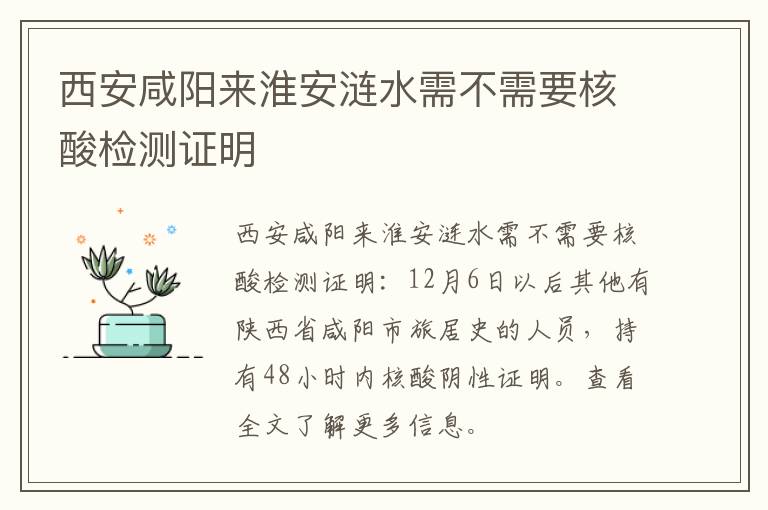 西安咸阳来淮安涟水需不需要核酸检测证明

西安咸阳来淮安涟水需不需要核酸检测证明：12月6日以后其他有陕西省咸阳市旅居史的人员，持有48小时内核酸阴性证明。查看全文了解更多信息。